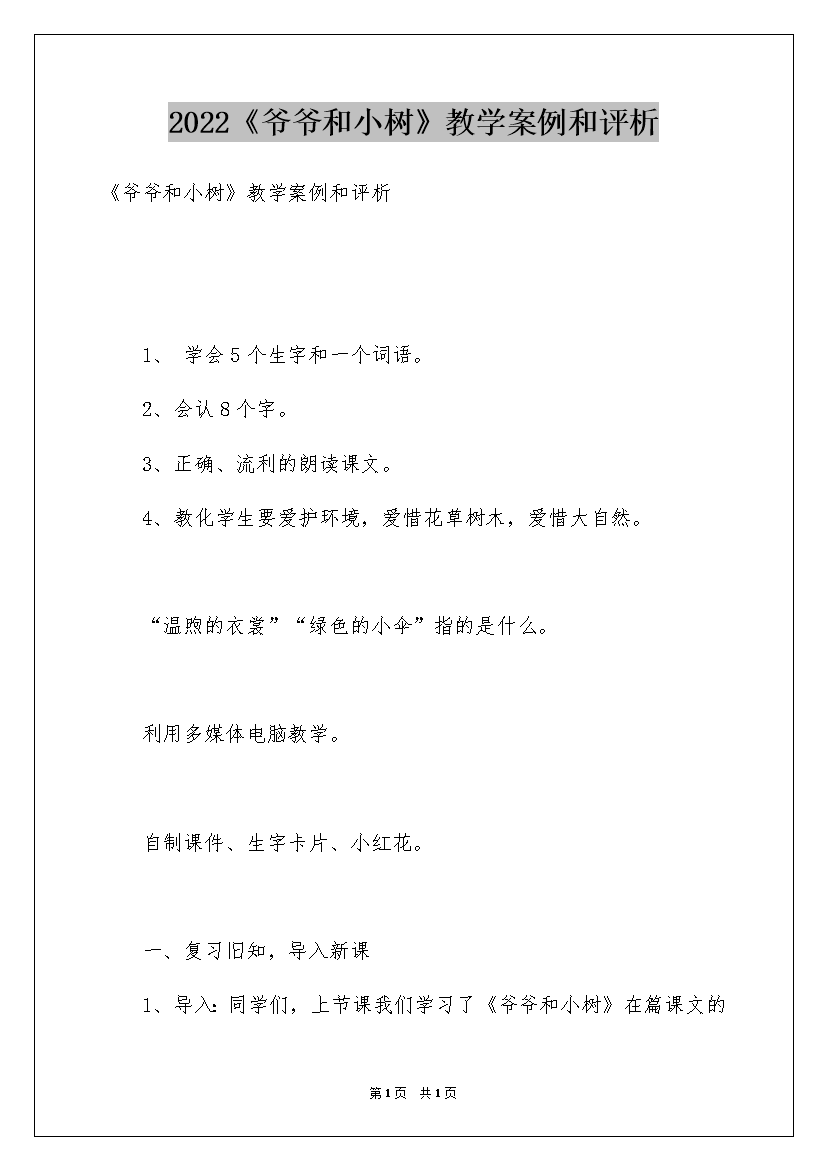 2022《爷爷和小树》教学案例和评析

《爷爷和小树》教学案例和评析

1、 学会5个生字和一个词语。

2、会认8个字。

3、正确、流利的朗读课文。

4、教化学生要爱护环境，爱惜花草树木，爱惜大自然。

“温煦的衣裳”“绿色的小伞”指的是什么。

利用多媒体电脑教学。

自制课件、生字卡片、小红花。

一、复习旧知，导入新课

1、导入：同学们，上节课我们学习了《爷爷和小树》在篇课文的

第1页 共1页